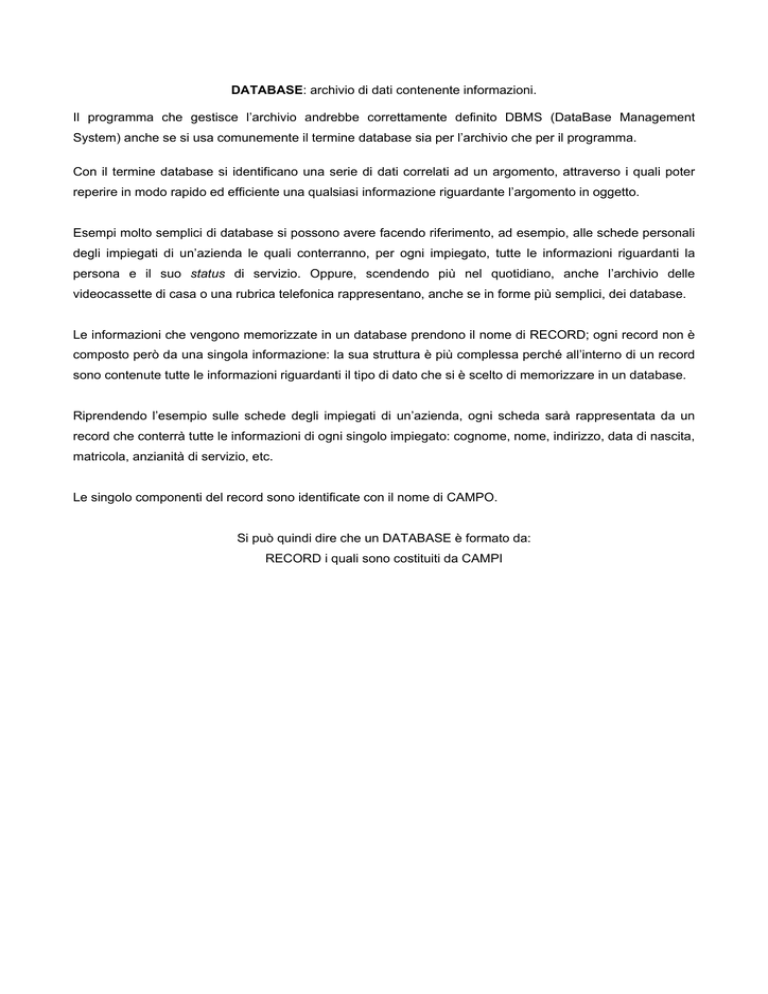 DATABASE: archivio di dati contenente informazioni.

Il programma che gestisce l'archivio andrebbe correttamente definito DBMS (DataBase Management System) anche se si usa comunemente il termine database sia per l'archivio che per il programma.

Con il termine database si identificano una serie di dati correlati ad un argomento, attraverso i quali poter reperire in modo rapido ed efficiente una qualsiasi informazione riguardante l'argomento in oggetto.

Esempi molto semplici di database si possono avere facendo riferimento, ad esempio, alle schede personali degli impiegati di un'azienda le quali conterranno, per ogni impiegato, tutte le informazioni riguardanti la persona e il suo status di servizio. Oppure, scendendo più nel quotidiano, anche l'archivio delle videocassette di casa o una rubrica telefonica rappresentano, anche se in forme più semplici, dei database.

Le informazioni che vengono memorizzate in un database prendono il nome di RECORD; ogni record non è composto però da una singola informazione: la sua struttura è più complessa perché all'interno di un record sono contenute tutte le informazioni riguardanti il tipo di dato che si è scelto di memorizzare in un database.

Riprendendo l'esempio sulle schede degli impiegati di un'azienda, ogni scheda sarà rappresentata da un record che conterrà tutte le informazioni di ogni singolo impiegato: cognome, nome, indirizzo, data di nascita, matricola, anzianità di servizio, etc.

Le singolo componenti del record sono identificate con il nome di CAMPO.

Si può quindi dire che un DATABASE è formato da:
RECORD i quali sono costituiti da CAMPI